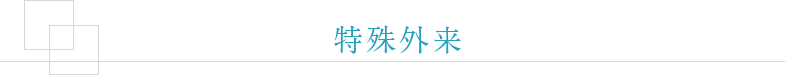 特殊外来